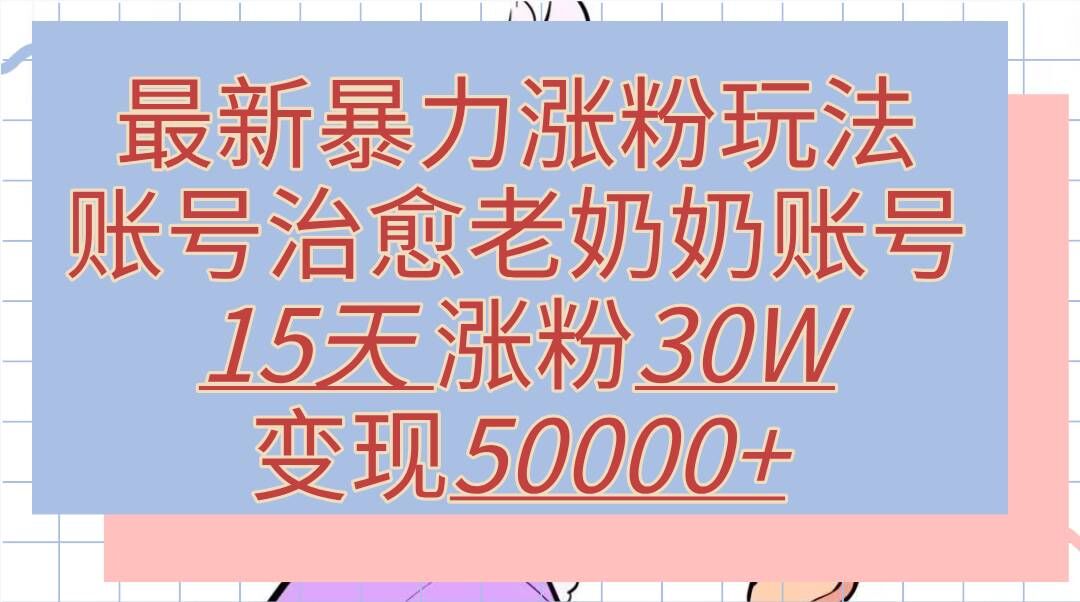 最新暴力涨粉玩法
账号治愈老奶奶账号
15天涨粉30W
变现50000+